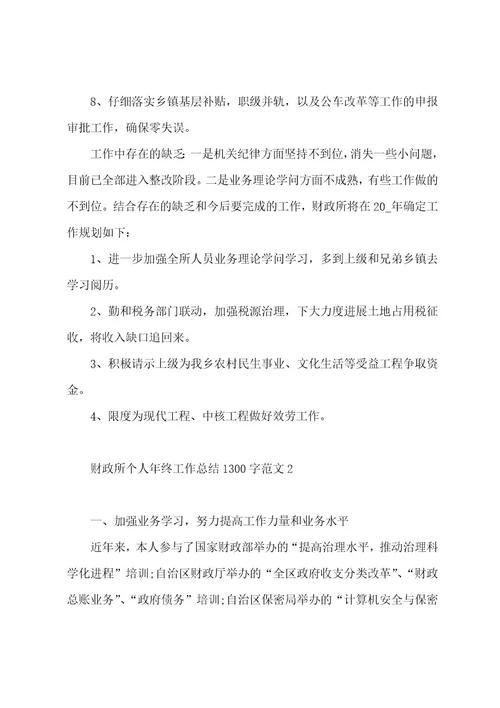 8、仔细落实乡镇基层补贴，职级并轨，以及公车改革等工作的申报审批工作，确保零失误。

工作中存在的缺乏：一是机关纪律方面坚持不到位，消失一些小问题，目前已全部进入整改阶段。二是业务理论学问方面不成熟，有些工作做的不到位。结合存在的缺乏和今后要完成的工作，财政所将在20_年确定工作规划如下：

1、进一步加强全所人员业务理论学问学习，多到上级和兄弟乡镇去学习阅历。

2、勤和税务部门联动，加强税源治理，下大力度进展土地占用税征收，将收入缺口追回来。

3、积极请示上级为我乡农村民生事业、文化生活等受益工程争取资金。

4、限度为现代工程、中核工程做好效劳工作。

财政所个人年终工作总结1300字范文2

一、加强业务学习，努力提高工作力量和业务水平

近年来，本人参与了国家财政部举办的“提高治理水平，推动治理科学化进程”培训;自治区财政厅举办的“全区政府收支分类改革”、“财政总账业务”、“政府债务”培训;自治区保密局举办的“计算机安全与保密